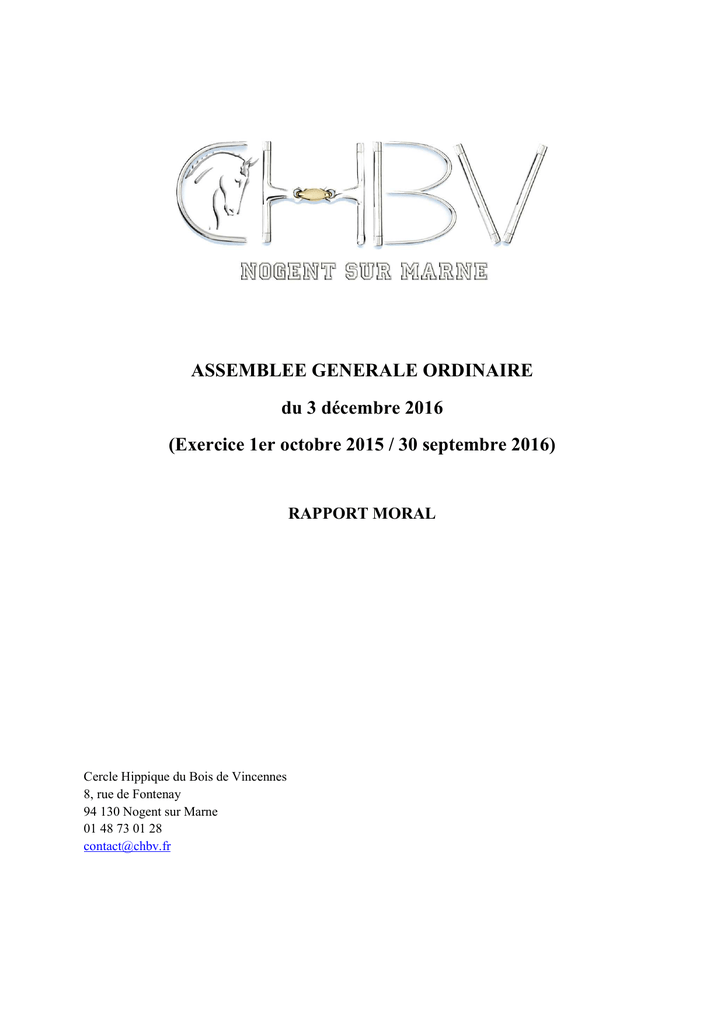 CHBV
NOGENT SUR MARNE

ASSEMBLEE GENERALE ORDINAIRE

du 3 décembre 2016

(Exercice 1er octobre 2015 / 30 septembre 2016)

RAPPORT MORAL

Cercle Hippique du Bois de Vincennes
8, rue de Fontenay
94 130 Nogent sur Marne
01 48 73 01 28
contact@chbv.fr